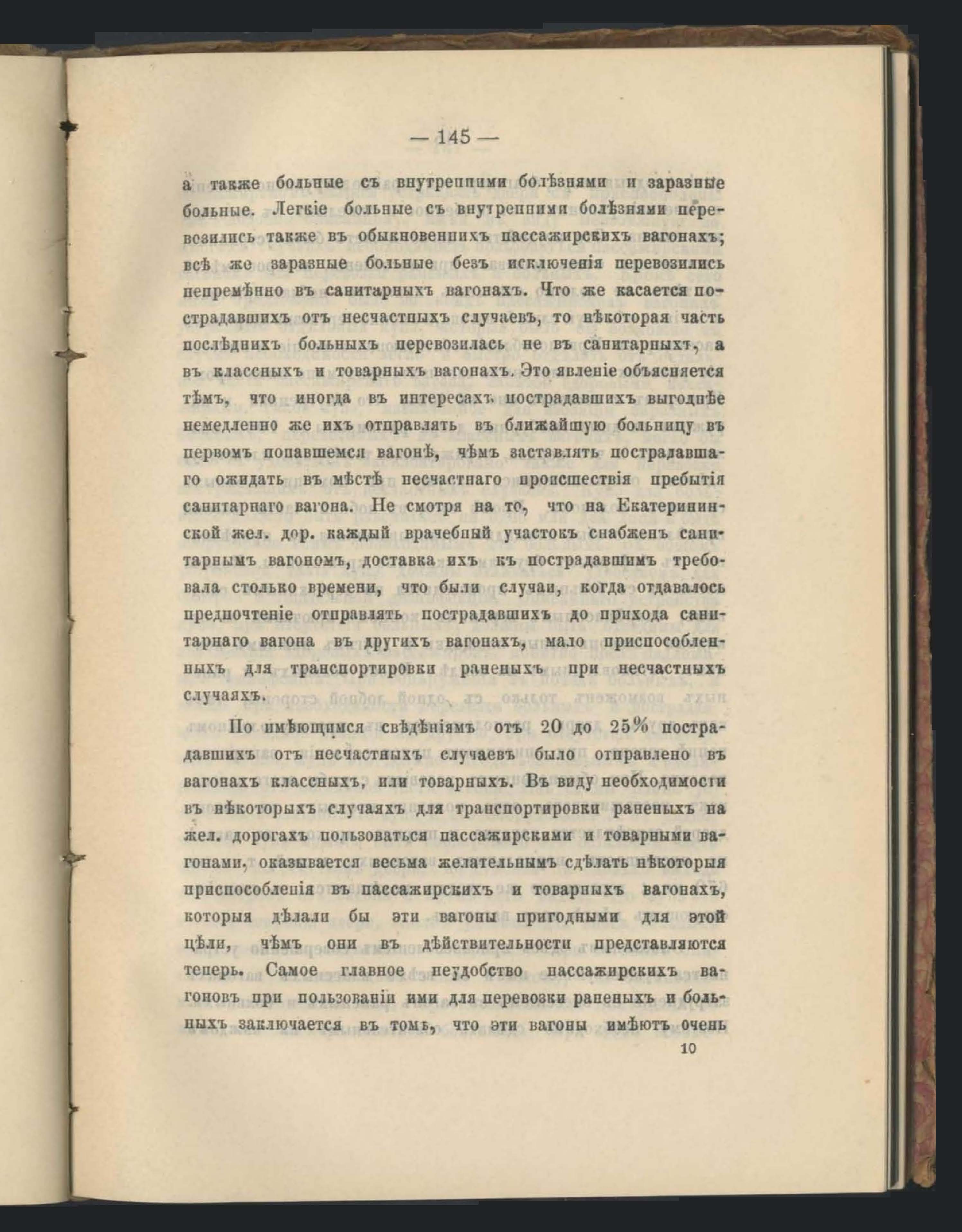 — 145 —

а также больные съ внутренними болѣзнями и заразные больные. Легкіе больные съ внутренними болѣзнями перевозились также въ обыкновенныхъ пассажирскихъ вагонахъ; всѣ же заразные больные безъ исключенія перевозились непремѣнно въ санитарныхъ вагонахъ. Что же касается пострадавшихъ отъ несчастныхъ случаевъ, то нѣкоторая часть послѣднихъ больныхъ перевозилась не въ санитарныхъ, а въ классныхъ и товарныхъ вагонахъ. Это явленіе объясняется тѣмъ, что иногда въ интересахъ пострадавшихъ выгоднѣе немедленно же ихъ отправлять въ ближайшую больницу въ первомъ попавшемся вагонѣ, чѣмъ заставлять пострадавшаго ожидать въ мѣстѣ несчастнаго происшествія прибытія санитарнаго вагона. Не смотря на то, что на Екатерининской жел. дор. каждый врачебный участокъ снабженъ санитарнымъ вагономъ, доставка ихъ къ пострадавшимъ требовала столько времени, что были случаи, когда отдавалось предпочтеніе отправлять пострадавшихъ до прихода санитарнаго вагона въ другихъ вагонахъ, мало приспособленныхъ для транспортировки раненыхъ при несчастныхъ случаяхъ.

По имѣющимся свѣдѣніямъ отъ 20 до 25% пострадавшихъ отъ несчастныхъ случаевъ было отправлено въ вагонахъ классныхъ, или товарныхъ. Въ виду необходимости въ нѣкоторыхъ случаяхъ для транспортировки раненыхъ на жел. дорогахъ пользоваться пассажирскими и товарными вагонами, оказывается весьма желательнымъ сдѣлать нѣкоторыя приспособленія въ пассажирскихъ и товарныхъ вагонахъ, которыя дѣлали бы эти вагоны пригодными для этой цѣли, чѣмъ они въ дѣйствительности представляются теперь. Самое главное неудобство пассажирскихъ вагоновъ при пользованіи ими для перевозки раненыхъ и больныхъ заключается въ томъ, что эти вагоны имѣютъ очень

10